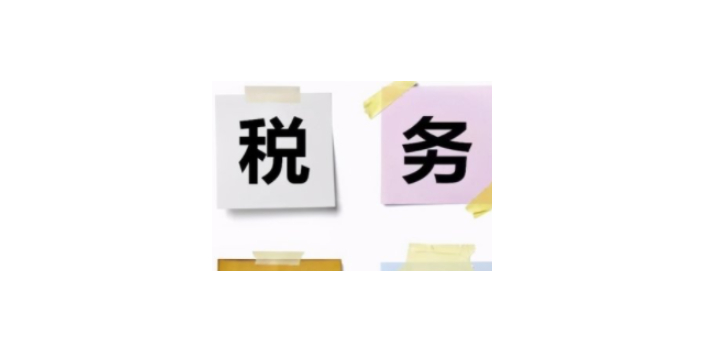 税 务